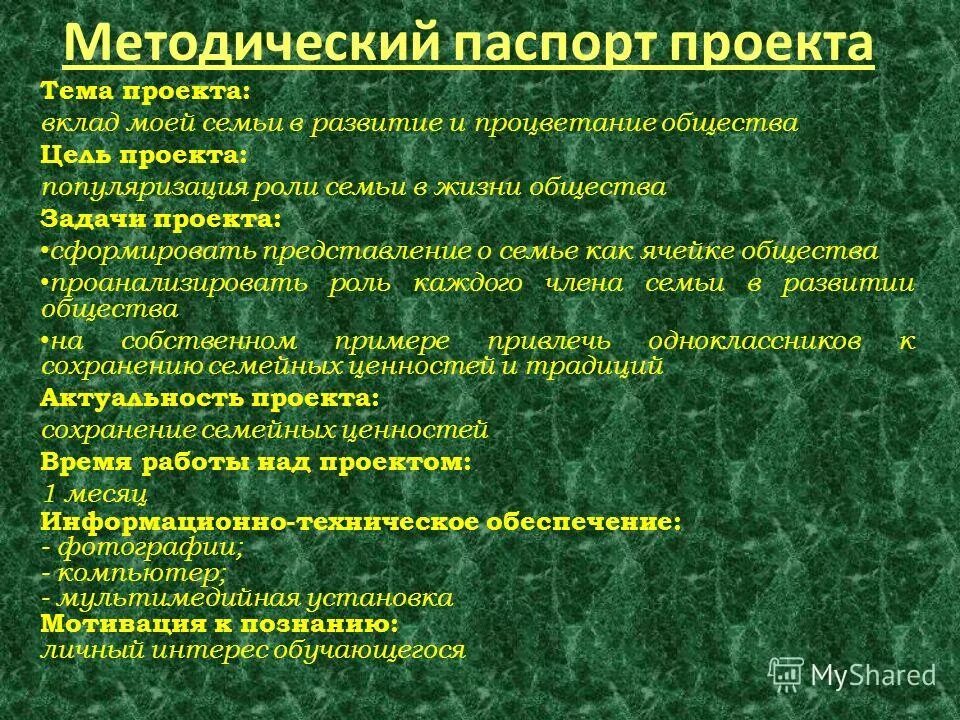 Методический паспорт проекта

Тема проекта:
вклад моей семьи в развитие и процветание общества

Цель проекта:
популяризация роли семьи в жизни общества

Задачи проекта:
•сформировать представление о семье как ячейке общества
•проанализировать роль каждого члена семьи в развитии общества
•на собственном примере привлечь одноклассников к сохранению семейных ценностей и традиций

Актуальность проекта:
сохранение семейных ценностей

Время работы над проектом:
1 месяц

Информационно-техническое обеспечение:
- фотографии;
- компьютер;
- мультимедийная установка

Мотивация к познанию:
личный интерес обучающегося

MyShared